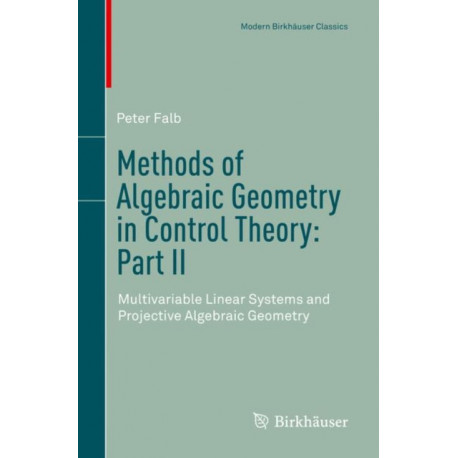 Modern Birkhäuser Classics

Peter Falb

Methods of
Algebraic Geometry
in Control Theory:
Part II

Multivariable Linear Systems and
Projective Algebraic Geometry

Birkhäuser